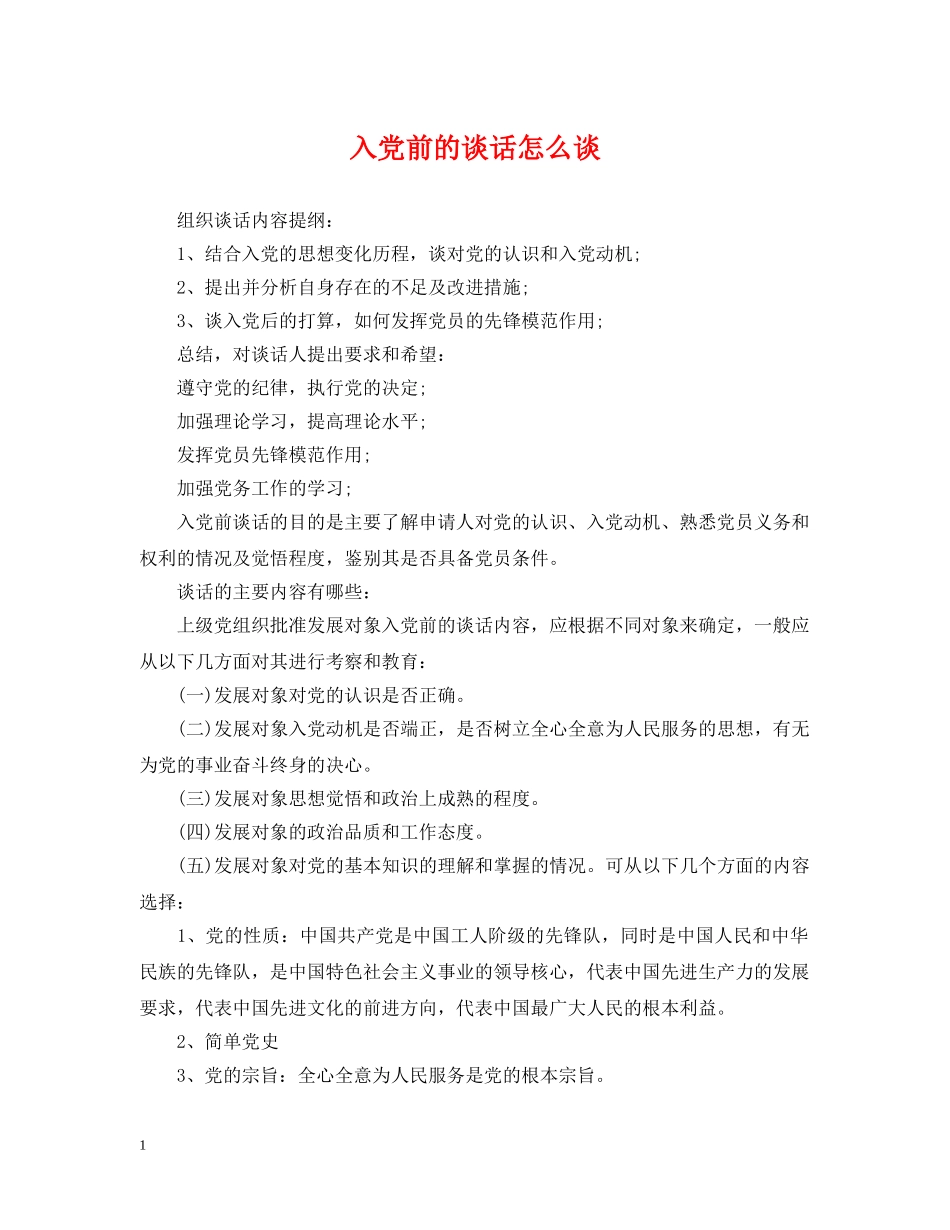 入党前的谈话怎么谈

组织谈话内容提纲：

1、结合入党的思想变化历程，谈对党的认识和入党动机;

2、提出并分析自身存在的不足及改进措施;

3、谈入党后的打算，如何发挥党员的先锋模范作用;

总结，对谈话人提出要求和希望：

遵守党的纪律，执行党的决定;

加强理论学习，提高理论水平;

发挥党员先锋模范作用;

加强党务工作的学习;

入党前谈话的目的是主要了解申请人对党的认识、入党动机、熟悉党员义务和权利的情况及觉悟程度，鉴别其是否具备党员条件。

谈话的主要内容有哪些：

上级党组织批准发展对象入党前的谈话内容，应根据不同对象来确定，一般应从以下几方面对其进行考察和教育：

(一)发展对象对党的认识是否正确。

(二)发展对象入党动机是否端正，是否树立全心全意为人民服务的思想，有无为党的事业奋斗终身的决心。

(三)发展对象思想觉悟和政治上成熟的程度。

(四)发展对象的政治品质和工作态度。

(五)发展对象对党的基本知识的理解和掌握的情况。可从以下几个方面的内容选择：

1、党的性质：中国共产党是中国工人阶级的先锋队，同时是中国人民和中华民族的先锋队，是中国特色社会主义事业的领导核心，代表中国先进生产力的发展要求，代表中国先进文化的前进方向，代表中国最广大人民的根本利益。

2、简单党史

3、党的宗旨：全心全意为人民服务是党的根本宗旨。

1